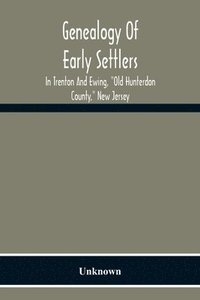 Genealogy Of Early Settlers

In Trenton And Ewing, "Old Hunterdon County," New Jersey

Unknown